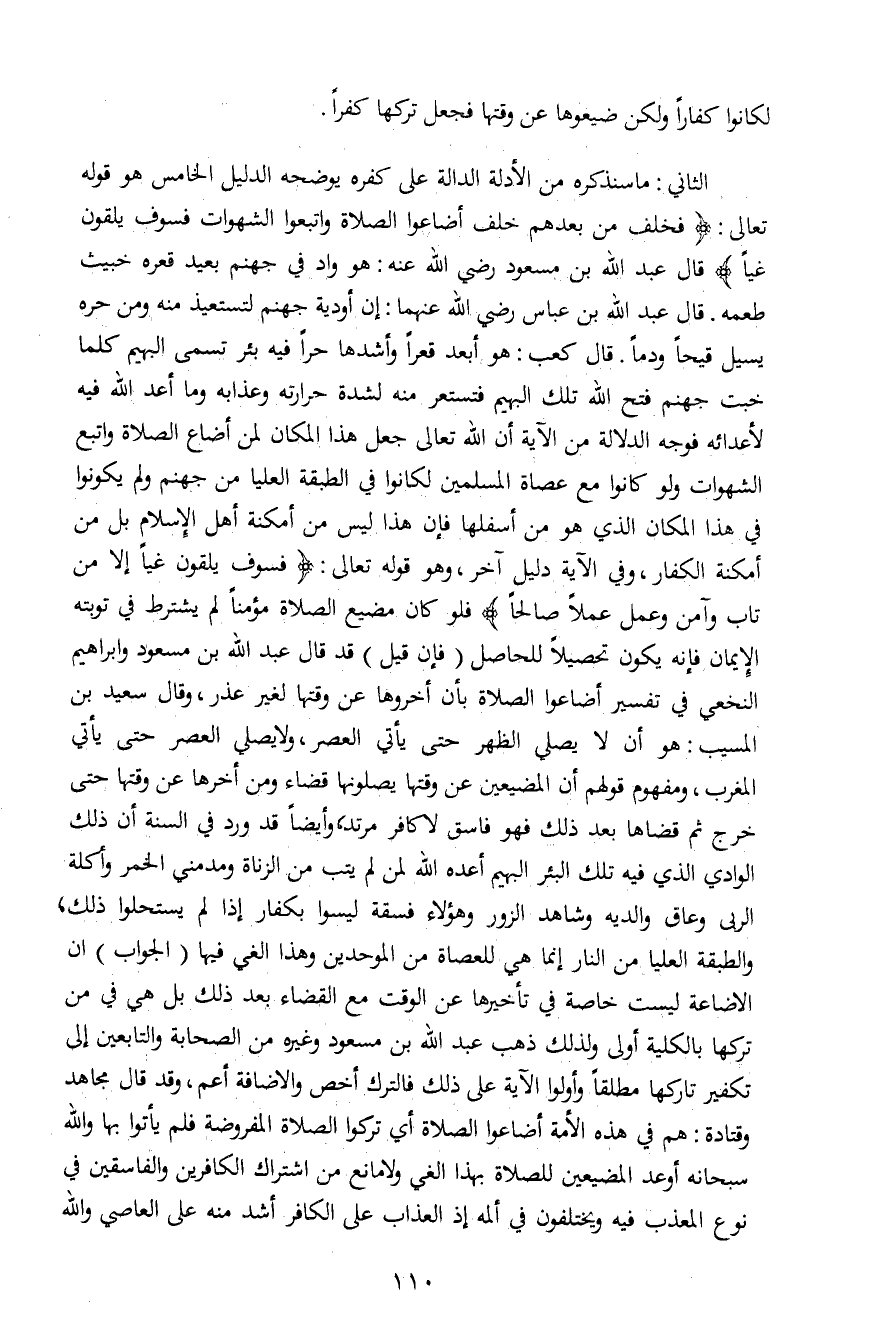 لكانوا كفاراً ولكن ضيعوها عن وقتها فجعل تركها كفراً .

الثاني : ماسنذكره من الأدلة الدالة على كفره يوضحه الدليل الخامس هو قوله تعالى : ﴿ فخلف من بعدهم خلف أضاعوا الصلاة واتبعوا الشهوات فسوف يلقون غياً ﴾ قال عبد الله بن مسعود رضي الله عنه : هو واد في جهنم بعيد قعره خبيث طعمه . قال عبد الله بن عباس رضي الله عنهما : إن أودية جهنم لتستعيذ منه ومن حره يسيل قيحاً ودماً . قال كعب : هو أبعد قعراً وأشدها حراً فيه بئر تسمى البهيم كلما خبت جهنم فتح الله تلك البهيم فتستعر منه لشدة حرارته وعذابه وما أعد الله فيه لأعدائه فوجه الدلالة من الآية أن الله تعالى جعل هذا المكان لمن أضاع الصلاة واتبع الشهوات ولو كانوا مع عصاة المسلمين لكانوا في الطبقة العليا من جهنم ولم يكونوا في هذا المكان الذي هو من أسفلها فإن هذا ليس من أمكنة أهل الإسلام بل من أمكنة الكفار ، وفي الآية دليل آخر ، وهو قوله تعالى : ﴿ فسوف يلقون غياً إلا من تاب وآمن وعمل عملاً صالحاً ﴾ فلو كان مضيع الصلاة مؤمناً لم يشترط في توبته الإيمان فإنه يكون تحصيلاً للحاصل ( فإن قيل ) قد قال عبد الله بن مسعود وابراهيم النخعي في تفسير أضاعوا الصلاة بأن أخروها عن وقتها لغير عذر ، وقال سعيد بن المسيب : هو أن لا يصلي الظهر حتى يأتي العصر ، ولايصلي العصر حتى يأتي المغرب ، ومفهوم قولهم أن المضيعين عن وقتها يصلونها قضاء ومن أخرها عن وقتها حتى خرج ثم قضاها بعد ذلك فهو فاسق لاكافر مرتد، وأيضاً قد ورد في السنة أن ذلك الوادي الذي فيه تلك البئر البهيم أعده الله لمن لم يتب من الزناة ومدمني الخمر وأكلة الربى وعاق والديه وشاهد الزور وهؤلاء فسقة ليسوا بكفار إذا لم يستحلوا ذلك، والطبقة العليا من النار إنما هي للعصاة من الموحدين وهذا الغي فيها ( الجواب ) ان الاضاعة ليست خاصة في تأخيرها عن الوقت مع القضاء بعد ذلك بل هي في من تركها بالكلية أولى ولذلك ذهب عبد الله بن مسعود وغيره من الصحابة والتابعين إلى تكفير تاركها مطلقاً وأولوا الآية على ذلك فالترك أخص والاضافة أعم ، وقد قال مجاهد وقتادة : هم في هذه الأمة أضاعوا الصلاة أي تركوا الصلاة المفروضة فلم يأتوا بها والله سبحانه أوعد المضيعين للصلاة بهذا الغي ولامانع من اشتراك الكافرين والفاسقين في نوع المعذب فيه ويختلفون في ألمه إذ العذاب على الكافر أشد منه على العاصي والله

١١٠